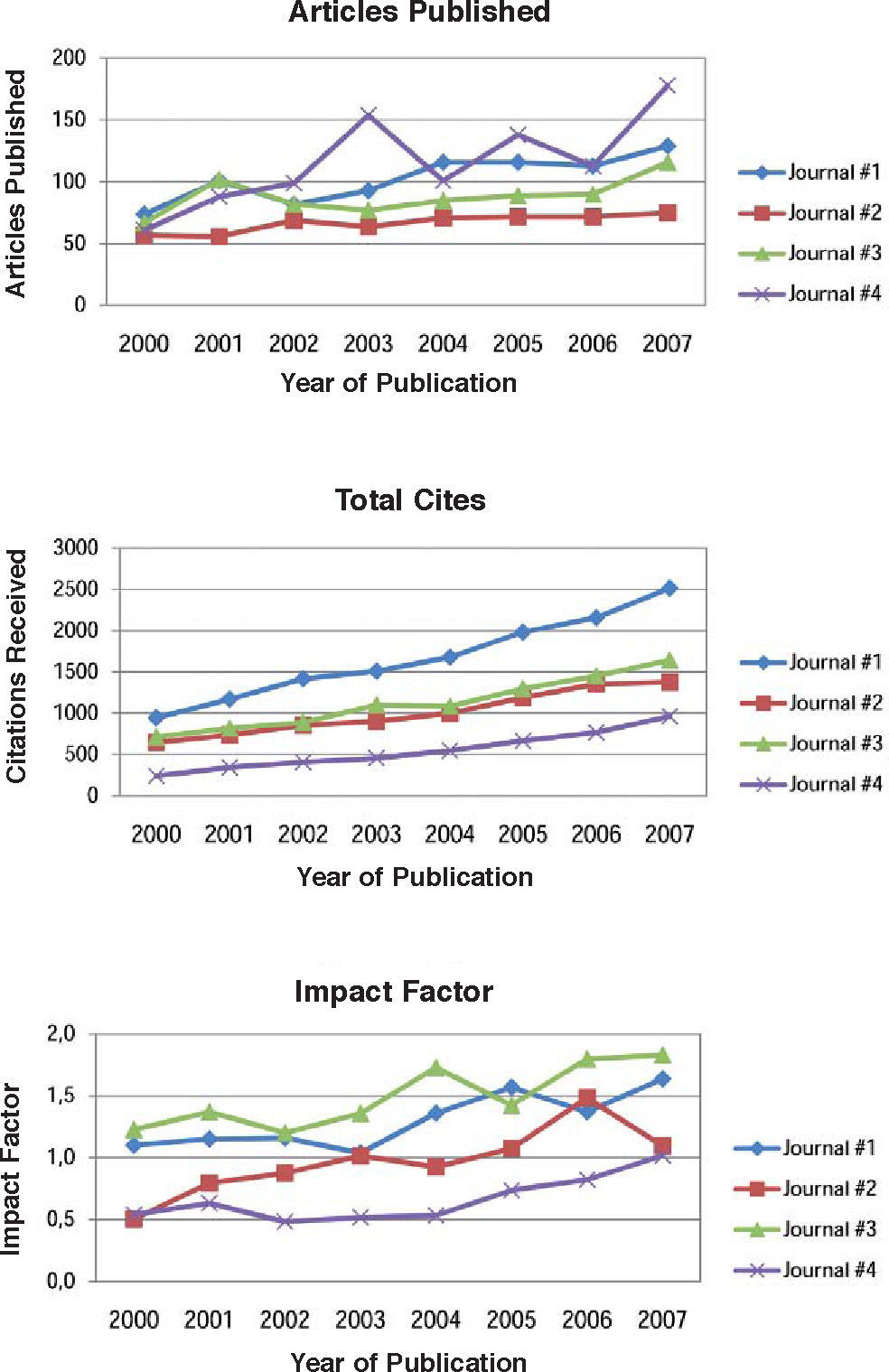 Articles Published

Articles Published

200
150
100
50
0

2000 2001 2002 2003 2004 2005 2006 2007

Year of Publication

Journal #1
Journal #2
Journal #3
Journal #4

Total Cites

Citations Received

3000
2500
2000
1500
1000
500
0

2000 2001 2002 2003 2004 2005 2006 2007

Year of Publication

Journal #1
Journal #2
Journal #3
Journal #4

Impact Factor

Impact Factor

2,0
1,5
1,0
0,5
0,0

2000 2001 2002 2003 2004 2005 2006 2007

Year of Publication

Journal #1
Journal #2
Journal #3
Journal #4